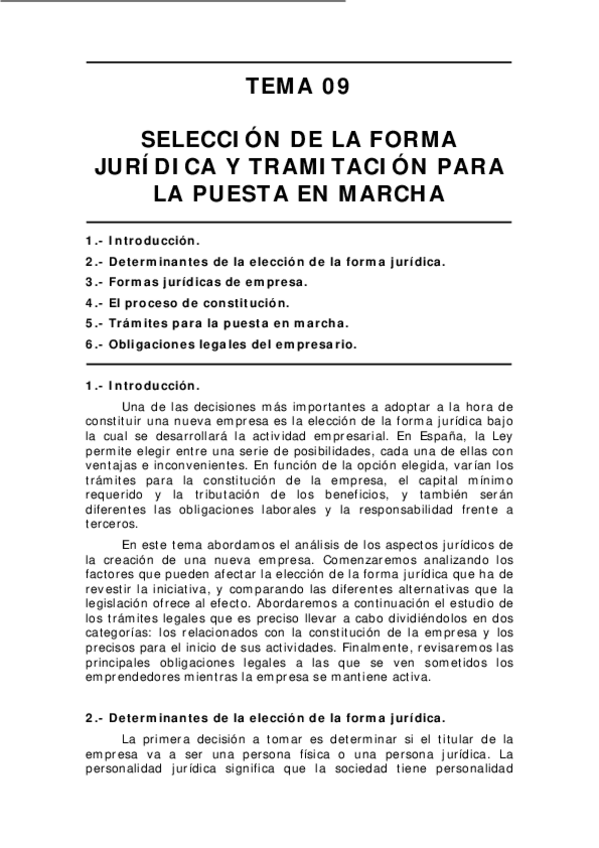 TEMA 09

SELECCIÓN DE LA FORMA JURÍDICA Y TRAMITACIÓN PARA LA PUESTA EN MARCHA

1.- Introducción.
2.- Determinantes de la elección de la forma jurídica.
3.- Formas jurídicas de empresa.
4.- El proceso de constitución.
5.- Trámites para la puesta en marcha.
6.- Obligaciones legales del empresario.

1.- Introducción.

Una de las decisiones más importantes a adoptar a la hora de constituir una nueva empresa es la elección de la forma jurídica bajo la cual se desarrollará la actividad empresarial. En España, la Ley permite elegir entre una serie de posibilidades, cada una de ellas con ventajas e inconvenientes. En función de la opción elegida, varían los trámites para la constitución de la empresa, el capital mínimo requerido y la tributación de los beneficios, y también serán diferentes las obligaciones laborales y la responsabilidad frente a terceros.

En este tema abordamos el análisis de los aspectos jurídicos de la creación de una nueva empresa. Comenzaremos analizando los factores que pueden afectar la elección de la forma jurídica que ha de revestir la iniciativa, y comparando las diferentes alternativas que la legislación ofrece al efecto. Abordaremos a continuación el estudio de los trámites legales que es preciso llevar a cabo dividiéndolos en dos categorías: los relacionados con la constitución de la empresa y los precisos para el inicio de sus actividades. Finalmente, revisaremos las principales obligaciones legales a las que se ven sometidos los emprendedores mientras la empresa se mantiene activa.

2.- Determinantes de la elección de la forma jurídica.

La primera decisión a tomar es determinar si el titular de la empresa va a ser una persona física o una persona jurídica. La personalidad jurídica significa que la sociedad tiene personalidad